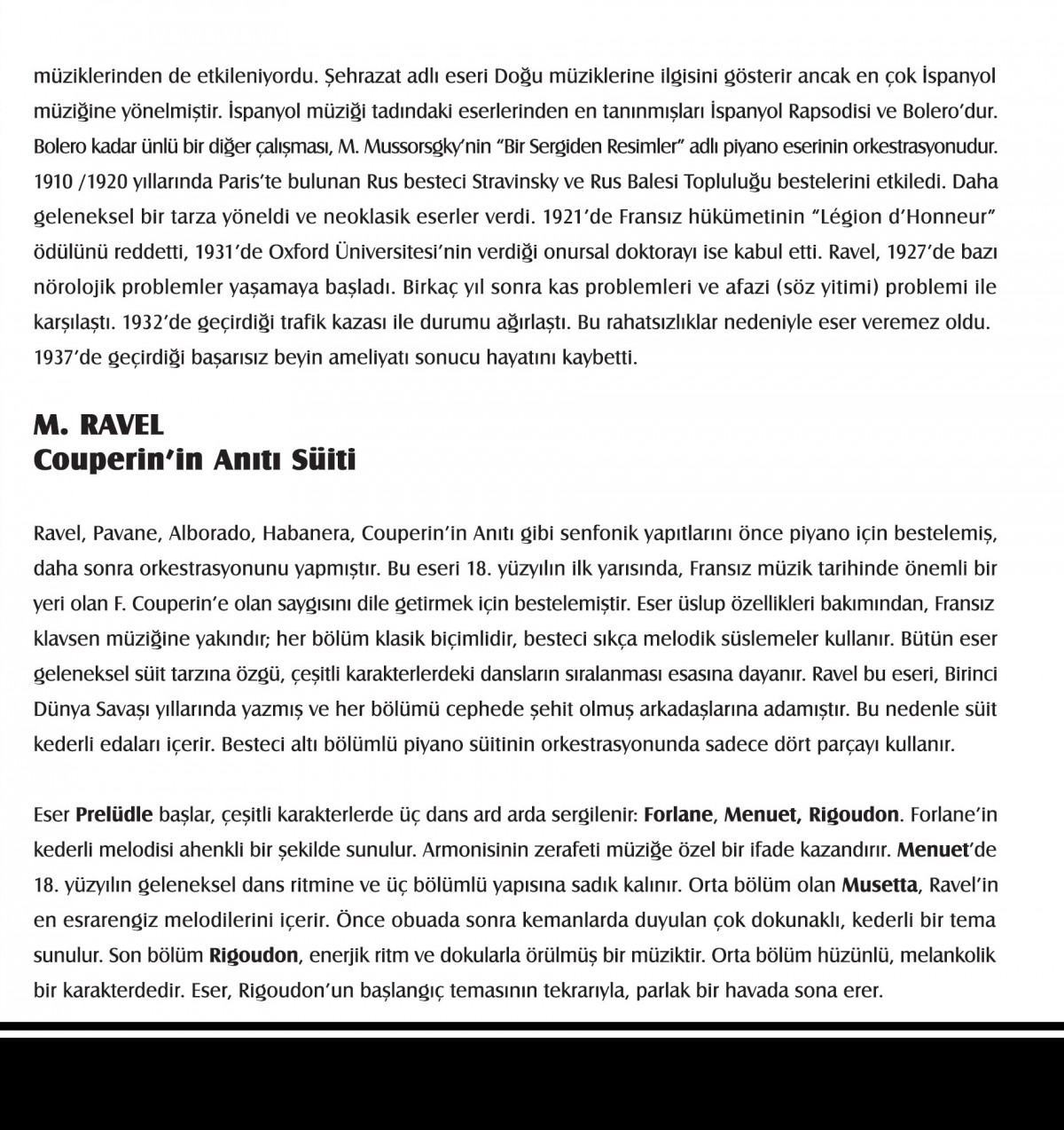 müziklerinden de etkileniyordu. Şehrazat adlı eseri Doğu müziklerine ilgisini gösterir ancak en çok İspanyol müziğine yönelmiştir. İspanyol müziği tadındaki eserlerinden en tanınmışları İspanyol Rapsodisi ve Bolero'dur. Bolero kadar ünlü bir diğer çalışması, M. Mussorsgky'nin "Bir Sergiden Resimler" adlı piyano eserinin orkestrasyonudur. 1910 /1920 yıllarında Paris'te bulunan Rus besteci Stravinsky ve Rus Balesi Topluluğu bestelerini etkiledi. Daha geleneksel bir tarza yöneldi ve neoklasik eserler verdi. 1921'de Fransız hükümetinin "Légion d'Honneur" ödülünü reddetti, 1931'de Oxford Üniversitesi'nin verdiği onursal doktorayı ise kabul etti. Ravel, 1927'de bazı nörolojik problemler yaşamaya başladı. Birkaç yıl sonra kas problemleri ve afazi (söz yitimi) problemi ile karşılaştı. 1932'de geçirdiği trafik kazası ile durumu ağırlaştı. Bu rahatsızlıklar nedeniyle eser veremez oldu. 1937'de geçirdiği başarısız beyin ameliyatı sonucu hayatını kaybetti.

M. RAVEL
Couperin'in Anıtı Süiti

Ravel, Pavane, Alborado, Habanera, Couperin'in Anıtı gibi senfonik yapıtlarını önce piyano için bestelemiş, daha sonra orkestrasyonunu yapmıştır. Bu eseri 18. yüzyılın ilk yarısında, Fransız müzik tarihinde önemli bir yeri olan F. Couperin'e olan saygısını dile getirmek için bestelemiştir. Eser üslup özellikleri bakımından, Fransız klavsen müziğine yakındır; her bölüm klasik biçimlidir, besteci sıkça melodik süslemeler kullanır. Bütün eser geleneksel süit tarzına özgü, çeşitli karakterlerdeki dansların sıralanması esasına dayanır. Ravel bu eseri, Birinci Dünya Savaşı yıllarında yazmış ve her bölümü cephede şehit olmuş arkadaşlarına adamıştır. Bu nedenle süit kederli edaları içerir. Besteci altı bölümlü piyano süitinin orkestrasyonunda sadece dört parçayı kullanır.

Eser Prelüdle başlar, çeşitli karakterlerde üç dans ard arda sergilenir: Forlane, Menuet, Rigoudon. Forlane'in kederli melodisi ahenkli bir şekilde sunulur. Armonisinin zerafeti müziğe özel bir ifade kazandırır. Menuet'de 18. yüzyılın geleneksel dans ritmine ve üç bölümlü yapısına sadık kalınır. Orta bölüm olan Musetta, Ravel'in en esrarengiz melodilerini içerir. Önce obuada sonra kemanlarda duyulan çok dokunaklı, kederli bir tema sunulur. Son bölüm Rigoudon, enerjik ritm ve dokularla örülmüş bir müziktir. Orta bölüm hüzünlü, melankolik bir karakterdedir. Eser, Rigoudon'un başlangıç temasının tekrarıyla, parlak bir havada sona erer.